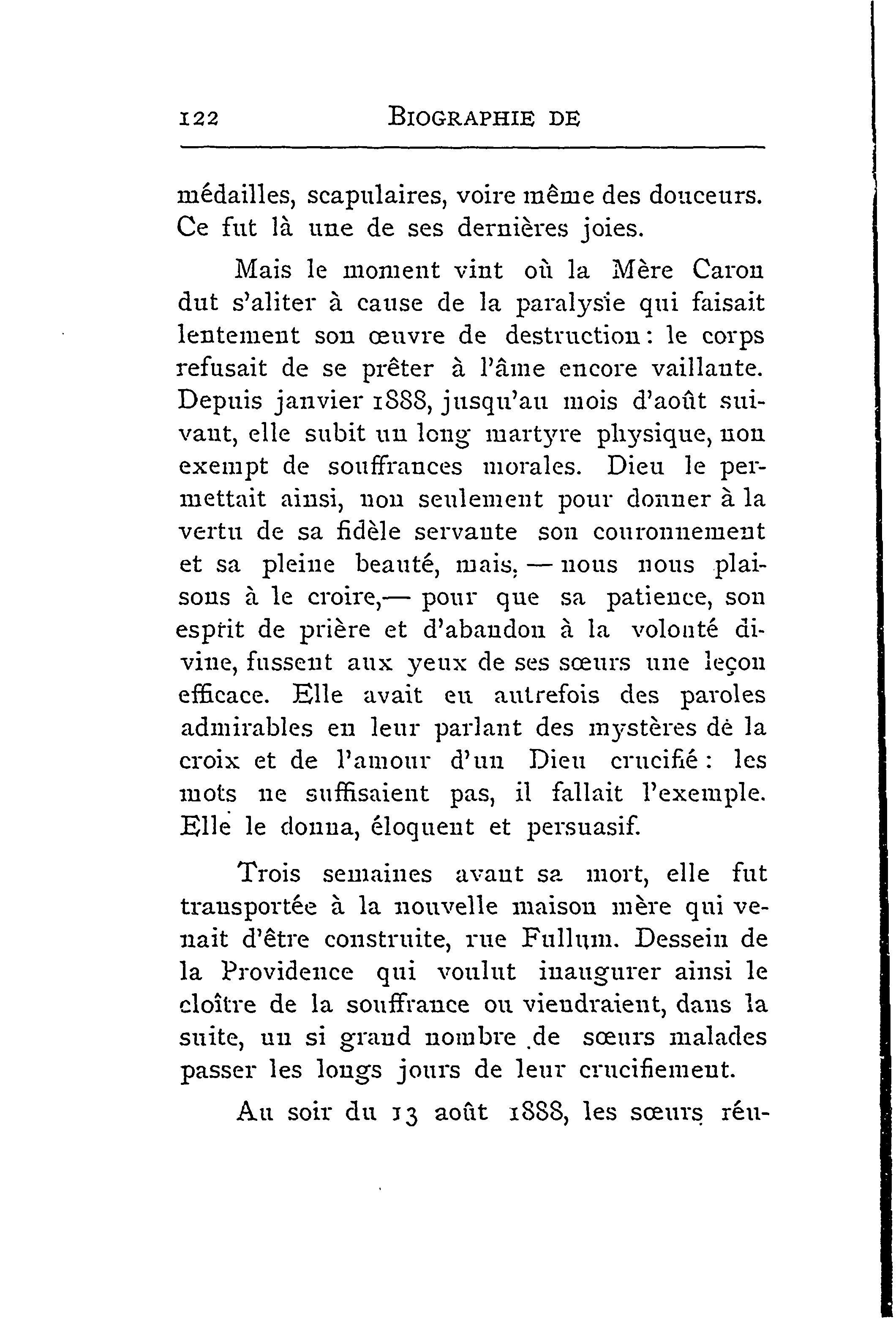 122 BIOGRAPHIE DE

médailles, scapulaires, voire même des douceurs. Ce fut là une de ses dernières joies.

Mais le moment vint où la Mère Caron dut s'aliter à cause de la paralysie qui faisait lentement son œuvre de destruction : le corps refusait de se prêter à l'âme encore vaillante. Depuis janvier 1888, jusqu'au mois d'août suivant, elle subit un long martyre physique, non exempt de souffrances morales. Dieu le permettait ainsi, non seulement pour donner à la vertu de sa fidèle servante son couronnement et sa pleine beauté, mais, — nous nous plaisons à le croire,— pour que sa patience, son esprit de prière et d'abandon à la volonté divine, fussent aux yeux de ses sœurs une leçon efficace. Elle avait eu autrefois des paroles admirables en leur parlant des mystères de la croix et de l'amour d'un Dieu crucifié : les mots ne suffisaient pas, il fallait l'exemple. Elle le donna, éloquent et persuasif.

Trois semaines avant sa mort, elle fut transportée à la nouvelle maison mère qui venait d'être construite, rue Fullum. Dessein de la Providence qui voulut inaugurer ainsi le cloître de la souffrance ou viendraient, dans la suite, un si grand nombre de sœurs malades passer les longs jours de leur crucifiement.

Au soir du 13 août 1888, les sœurs réu-